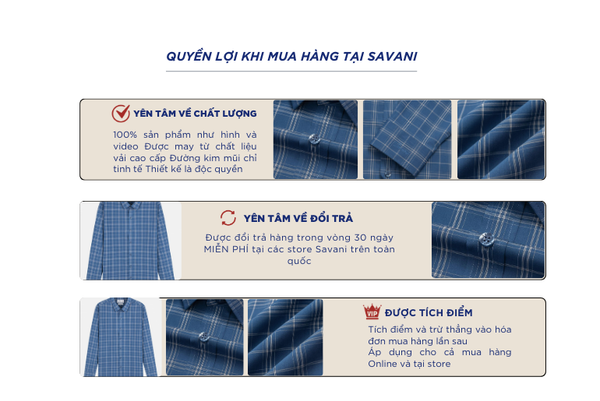 QUYỀN LỢI KHI MUA HÀNG TẠI SAVANI

YÊN TÂM VỀ CHẤT LƯỢNG

100% sản phẩm như hình và video Được may từ chất liệu vải cao cấp Đường kim mũi chỉ tinh tế Thiết kế là độc quyền

YÊN TÂM VỀ ĐỔI TRẢ

Được đổi trả hàng trong vòng 30 ngày MIỄN PHÍ tại các store Savani trên toàn quốc

VIP

ĐƯỢC TÍCH ĐIỂM

Tích điểm và trừ thẳng vào hóa đơn mua hàng lần sau
Áp dụng cho cả mua hàng Online và tại store